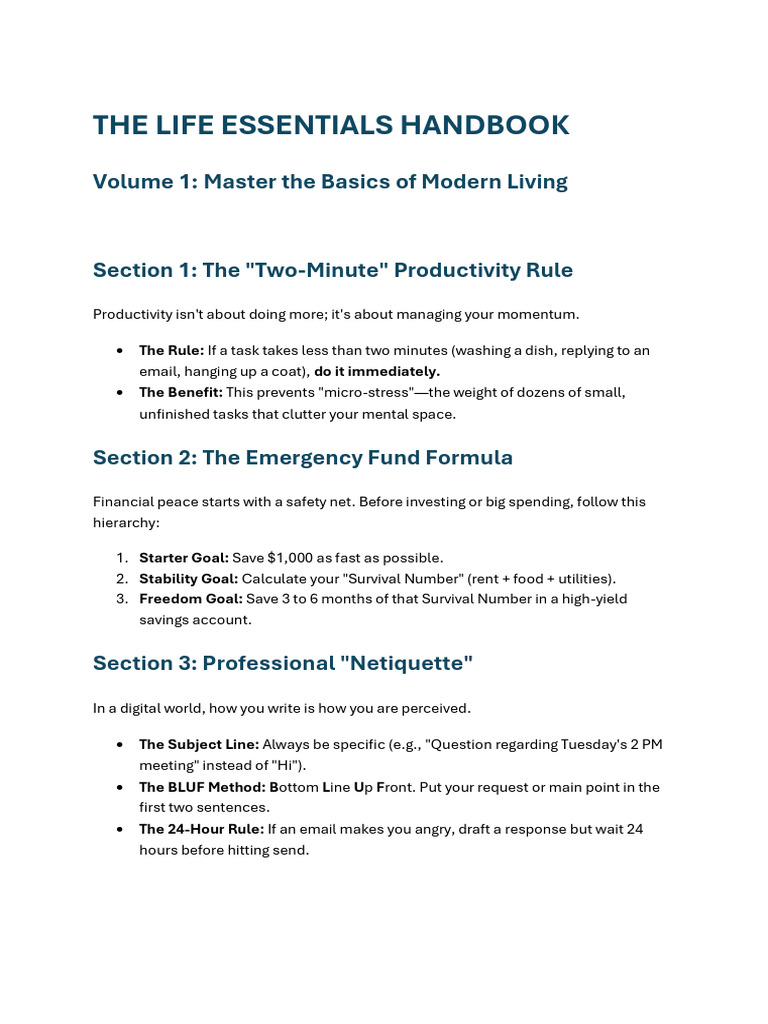 THE LIFE ESSENTIALS HANDBOOK

Volume 1: Master the Basics of Modern Living

Section 1: The "Two-Minute" Productivity Rule

Productivity isn't about doing more; it's about managing your momentum.

• The Rule: If a task takes less than two minutes (washing a dish, replying to an email, hanging up a coat), do it immediately.
• The Benefit: This prevents "micro-stress"—the weight of dozens of small, unfinished tasks that clutter your mental space.

Section 2: The Emergency Fund Formula

Financial peace starts with a safety net. Before investing or big spending, follow this hierarchy:

1. Starter Goal: Save $1,000 as fast as possible.
2. Stability Goal: Calculate your "Survival Number" (rent + food + utilities).
3. Freedom Goal: Save 3 to 6 months of that Survival Number in a high-yield savings account.

Section 3: Professional "Netiquette"

In a digital world, how you write is how you are perceived.

• The Subject Line: Always be specific (e.g., "Question regarding Tuesday's 2 PM meeting" instead of "Hi").
• The BLUF Method: Bottom Line Up Front. Put your request or main point in the first two sentences.
• The 24-Hour Rule: If an email makes you angry, draft a response but wait 24 hours before hitting send.